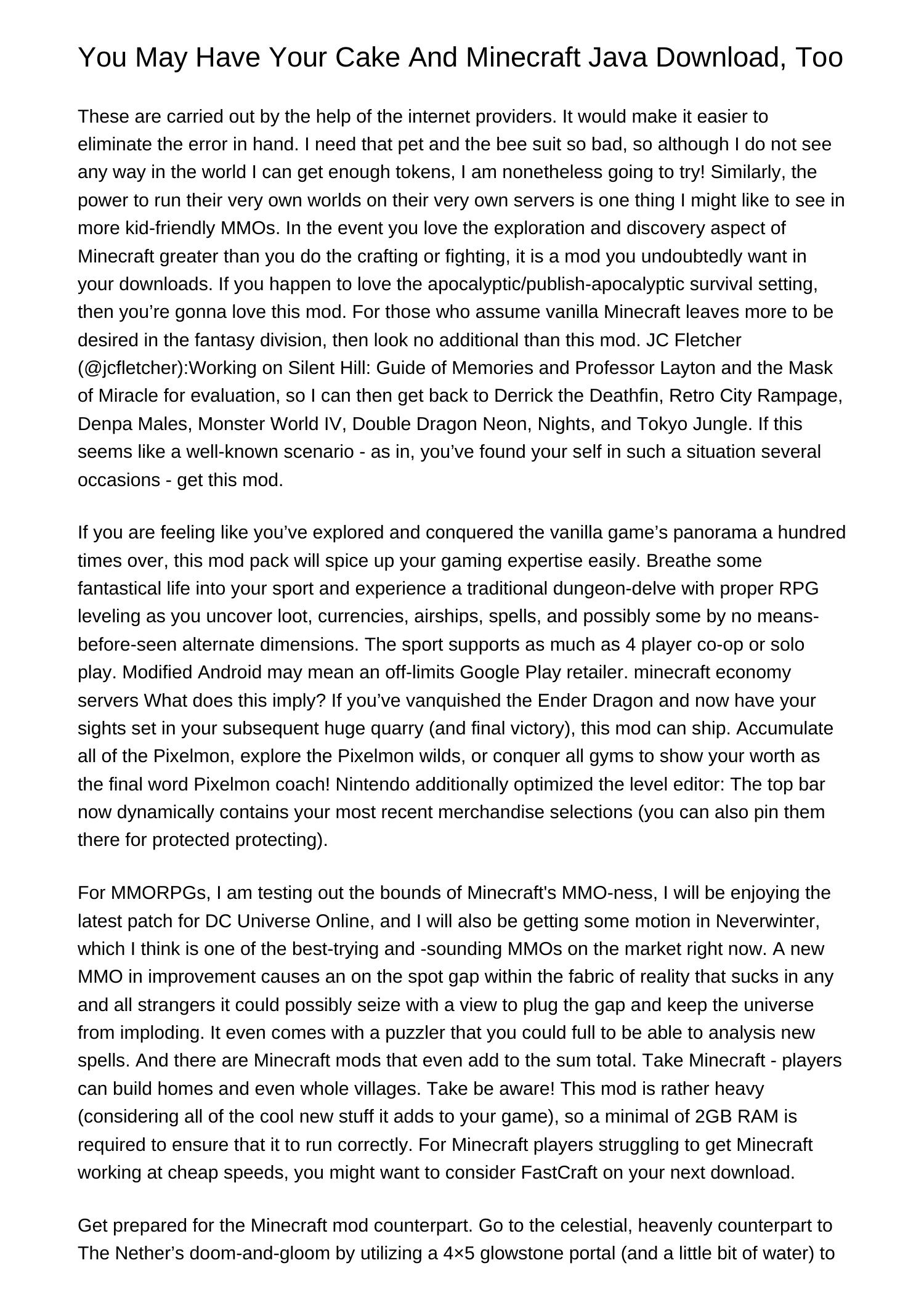 You May Have Your Cake And Minecraft Java Download, Too

These are carried out by the help of the internet providers. It would make it easier to eliminate the error in hand. I need that pet and the bee suit so bad, so although I do not see any way in the world I can get enough tokens, I am nonetheless going to try! Similarly, the power to run their very own worlds on their very own servers is one thing I might like to see in more kid-friendly MMOs. In the event you love the exploration and discovery aspect of Minecraft greater than you do the crafting or fighting, it is a mod you undoubtedly want in your downloads. If you happen to love the apocalyptic/publish-apocalyptic survival setting, then you’re gonna love this mod. For those who assume vanilla Minecraft leaves more to be desired in the fantasy division, then look no additional than this mod. JC Fletcher (@jcfletcher):Working on Silent Hill: Guide of Memories and Professor Layton and the Mask of Miracle for evaluation, so I can then get back to Derrick the Deathfin, Retro City Rampage, Denpa Males, Monster World IV, Double Dragon Neon, Nights, and Tokyo Jungle. If this seems like a well-known scenario - as in, you’ve found your self in such a situation several occasions - get this mod.

If you are feeling like you’ve explored and conquered the vanilla game’s panorama a hundred times over, this mod pack will spice up your gaming expertise easily. Breathe some fantastical life into your sport and experience a traditional dungeon-delve with proper RPG leveling as you uncover loot, currencies, airships, spells, and possibly some by no means-before-seen alternate dimensions. The sport supports as much as 4 player co-op or solo play. Modified Android may mean an off-limits Google Play retailer. minecraft economy servers What does this imply? If you’ve vanquished the Ender Dragon and now have your sights set in your subsequent huge quarry (and final victory), this mod can ship. Accumulate all of the Pixelmon, explore the Pixelmon wilds, or conquer all gyms to show your worth as the final word Pixelmon coach! Nintendo additionally optimized the level editor: The top bar now dynamically contains your most recent merchandise selections (you can also pin them there for protected protecting).

For MMORPGs, I am testing out the bounds of Minecraft's MMO-ness, I will be enjoying the latest patch for DC Universe Online, and I will also be getting some motion in Neverwinter, which I think is one of the best-trying and -sounding MMOs on the market right now. A new MMO in improvement causes an on the spot gap within the fabric of reality that sucks in any and all strangers it could possibly seize with a view to plug the gap and keep the universe from imploding. It even comes with a puzzler that you could full to be able to analysis new spells. And there are Minecraft mods that even add to the sum total. Take Minecraft - players can build homes and even whole villages. Take be aware! This mod is rather heavy (considering all of the cool new stuff it adds to your game), so a minimal of 2GB RAM is required to ensure that it to run correctly. For Minecraft players struggling to get Minecraft working at cheap speeds, you might want to consider FastCraft on your next download.

Get prepared for the Minecraft mod counterpart. Go to the celestial, heavenly counterpart to The Nether’s doom-and-gloom by utilizing a 4×5 glowstone portal (and a little bit of water) to